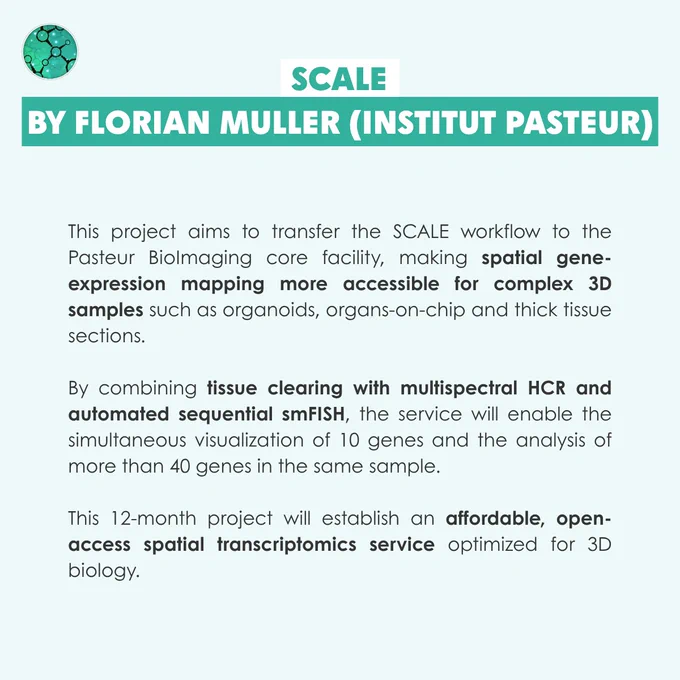 SCALE
BY FLORIAN MULLER (INSTITUT PASTEUR)

This project aims to transfer the SCALE workflow to the Pasteur BioImaging core facility, making spatial gene-expression mapping more accessible for complex 3D samples such as organoids, organs-on-chip and thick tissue sections.

By combining tissue clearing with multispectral HCR and automated sequential smFISH, the service will enable the simultaneous visualization of 10 genes and the analysis of more than 40 genes in the same sample.

This 12-month project will establish an affordable, open-access spatial transcriptomics service optimized for 3D biology.